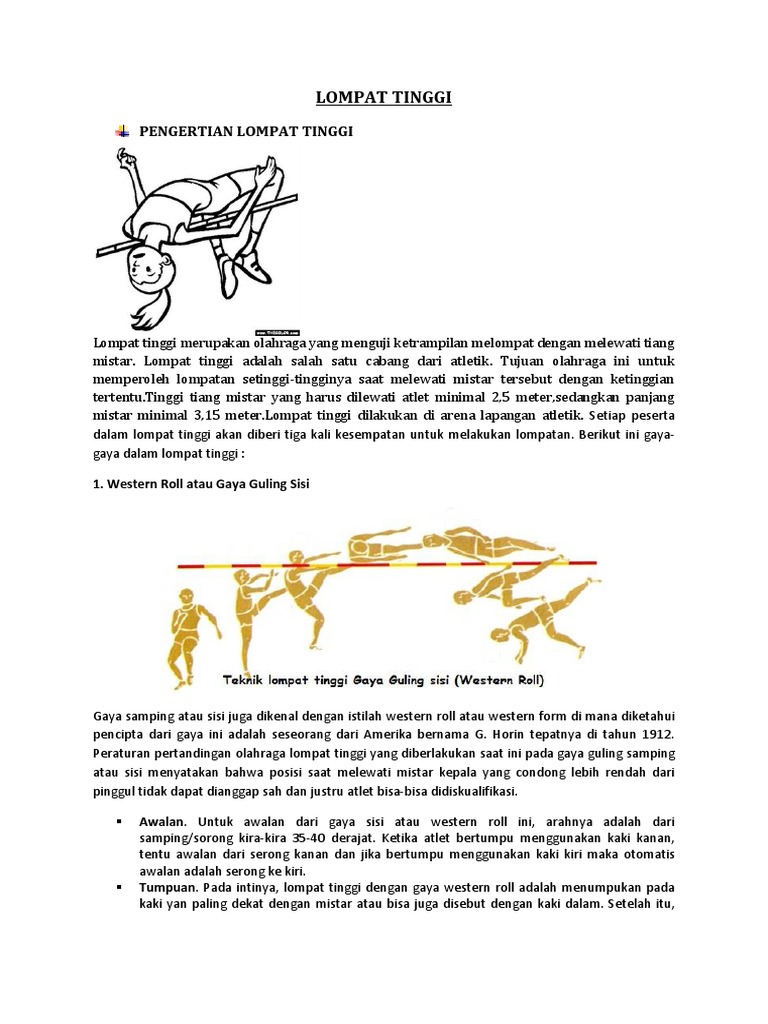 LOMPAT TINGGI

PENGERTIAN LOMPAT TINGGI

Lompat tinggi merupakan olahraga yang menguji ketrampilan melompat dengan melewati tiang mistar. Lompat tinggi adalah salah satu cabang dari atletik. Tujuan olahraga ini untuk memperoleh lompatan setinggi-tingginya saat melewati mistar tersebut dengan ketinggian tertentu.Tinggi tiang mistar yang harus dilewati atlet minimal 2,5 meter,sedangkan panjang mistar minimal 3,15 meter.Lompat tinggi dilakukan di arena lapangan atletik. Setiap peserta dalam lompat tinggi akan diberi tiga kali kesempatan untuk melakukan lompatan. Berikut ini gaya-gaya dalam lompat tinggi :

1. Western Roll atau Gaya Guling Sisi

Teknik lompat tinggi Gaya Guling sisi (Western Roll)

Gaya samping atau sisi juga dikenal dengan istilah western roll atau western form di mana diketahui pencipta dari gaya ini adalah seseorang dari Amerika bernama G. Horin tepatnya di tahun 1912. Peraturan pertandingan olahraga lompat tinggi yang diberlakukan saat ini pada gaya guling samping atau sisi menyatakan bahwa posisi saat melewati mistar kepala yang condong lebih rendah dari pinggul tidak dapat dianggap sah dan justru atlet bisa-bisa didiskualifikasi.

▪ Awalan. Untuk awalan dari gaya sisi atau western roll ini, arahnya adalah dari samping/sorong kira-kira 35-40 derajat. Ketika atlet bertumpu menggunakan kaki kanan, tentu awalan dari serong kanan dan jika bertumpu menggunakan kaki kiri maka otomatis awalan adalah serong ke kiri.
▪ Tumpuan. Pada intinya, lompat tinggi dengan gaya western roll adalah menumpukan pada kaki yan paling dekat dengan mistar atau bisa juga disebut dengan kaki dalam. Setelah itu,